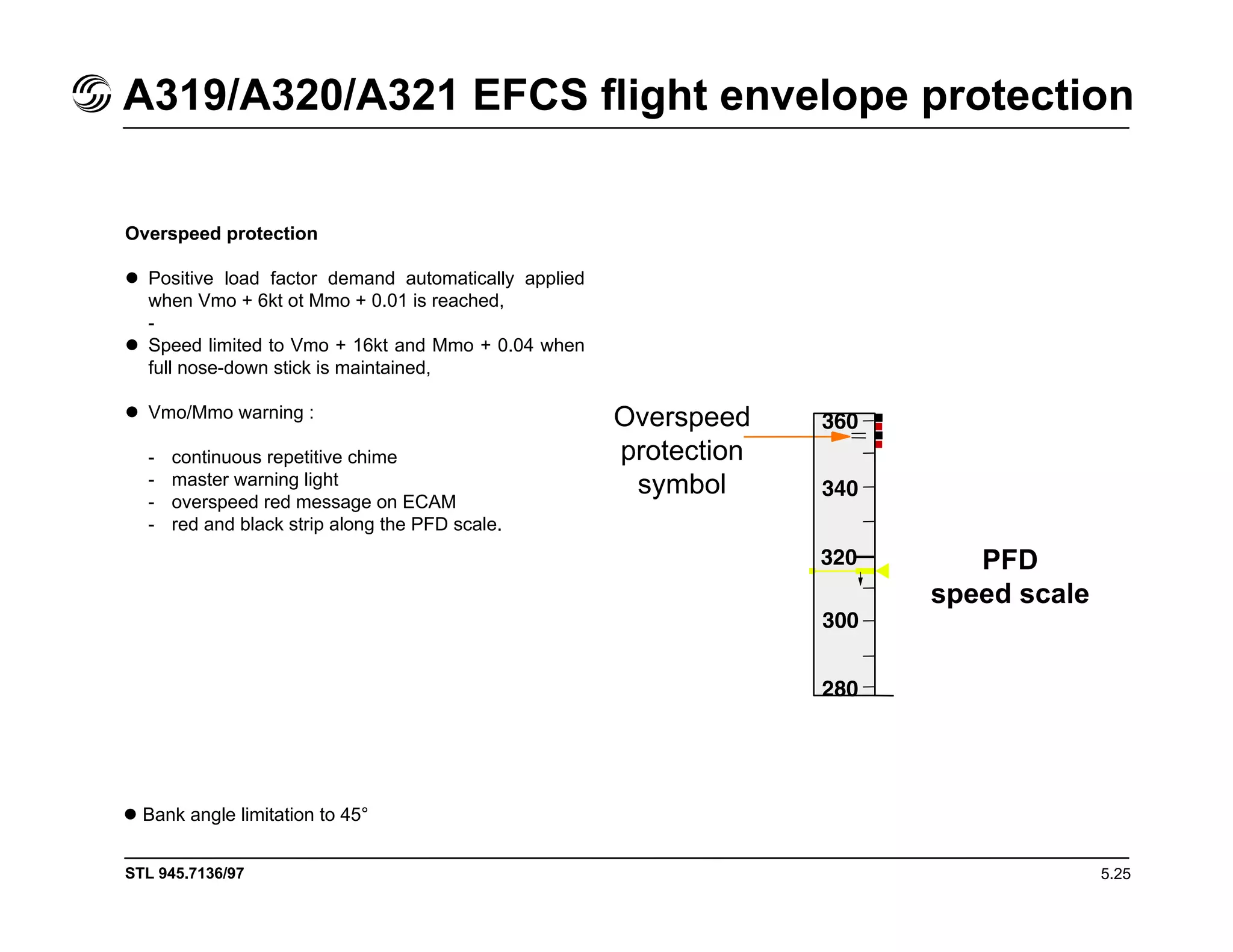 A319/A320/A321 EFCS flight envelope protection

Overspeed protection

● Positive load factor demand automatically applied when Vmo + 6kt ot Mmo + 0.01 is reached,
-
● Speed limited to Vmo + 16kt and Mmo + 0.04 when full nose-down stick is maintained,

● Vmo/Mmo warning :

- continuous repetitive chime
- master warning light
- overspeed red message on ECAM
- red and black strip along the PFD scale.

Overspeed protection symbol

360
340
320
300
280

PFD speed scale

● Bank angle limitation to 45°

STL 945.7136/97

5.25